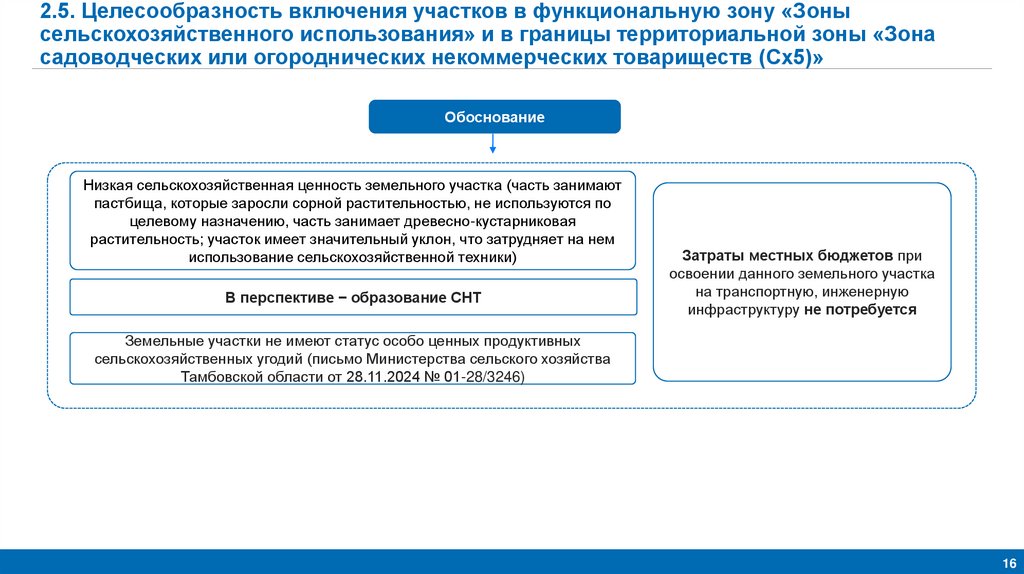 2.5. Целесообразность включения участков в функциональную зону «Зоны сельскохозяйственного использования» и в границы территориальной зоны «Зона садоводческих или огороднических некоммерческих товариществ (Сх5)»

Обоснование

Низкая сельскохозяйственная ценность земельного участка (часть занимают пастбища, которые заросли сорной растительностью, не используются по целевому назначению, часть занимает древесно-кустарниковая растительность; участок имеет значительный уклон, что затрудняет на нем использование сельскохозяйственной техники)

В перспективе – образование СНТ

Земельные участки не имеют статус особо ценных продуктивных сельскохозяйственных угодий (письмо Министерства сельского хозяйства Тамбовской области от 28.11.2024 № 01-28/3246)

Затраты местных бюджетов при освоении данного земельного участка на транспортную, инженерную инфраструктуру не потребуется

16